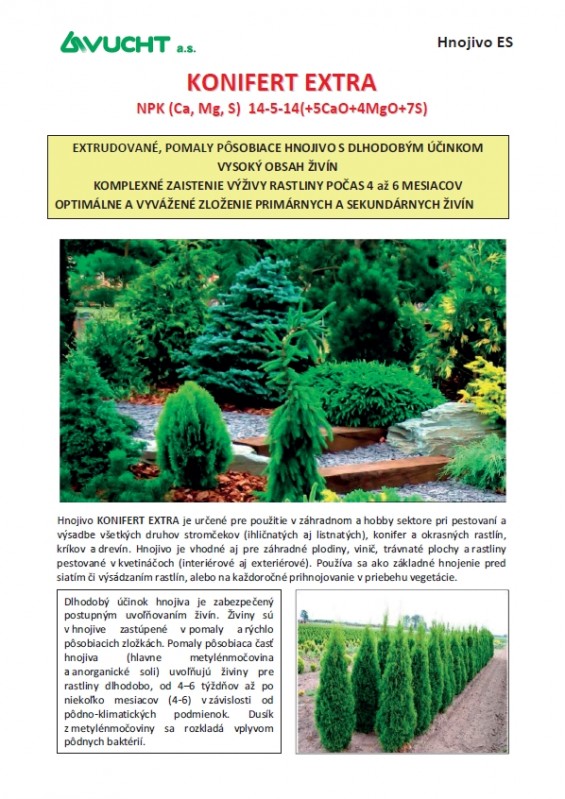 VUCHT a.s.

Hnojivo ES

KONIFERT EXTRA

NPK (Ca, Mg, S) 14-5-14(+5CaO+4MgO+7S)

EXTRUDOVANÉ, POMALY PÔSOBIACE HNOJIVO S DLHODOBÝM ÚČINKOM
VYSOKÝ OBSAH ŽIVÍN
KOMPLEXNÉ ZAISTENIE VÝŽIVY RASTLINY POČAS 4 až 6 MESIACOV
OPTIMÁLNE A VYVÁŽENÉ ZLOŽENIE PRIMÁRNYCH A SEKUNDÁRNYCH ŽIVÍN

Hnojivo KONIFERT EXTRA je určené pre použitie v záhradnom a hobby sektore pri pestovaní a výsadbe všetkých druhov stromčekov (ihličnatých aj listnatých), konifer a okrasných rastlín, kríkov a drevín. Hnojivo je vhodné aj pre záhradné plodiny, vinič, trávnaté plochy a rastliny pestované v kvetináčoch (interiérové aj exteriérové). Používa sa ako základné hnojenie pred siatím či výsádzaním rastlín, alebo na každoročné prihnojovanie v priebehu vegetácie.

Dlhodobý účinok hnojiva je zabezpečený postupným uvoľňovaním živín. Živiny sú v hnojive zastúpené v pomaly a rýchlo pôsobiacich zložkách. Pomaly pôsobiaca časť hnojiva (hlavne metylénmočovina a anorganické soli) uvoľňujú živiny pre rastliny dlhodobo, od 4–6 týždňov až po niekoľko mesiacov (4-6) v závislosti od pôdno-klimatických podmienok. Dusík z metylénmočoviny sa rozkladá vplyvom pôdnych baktérií.